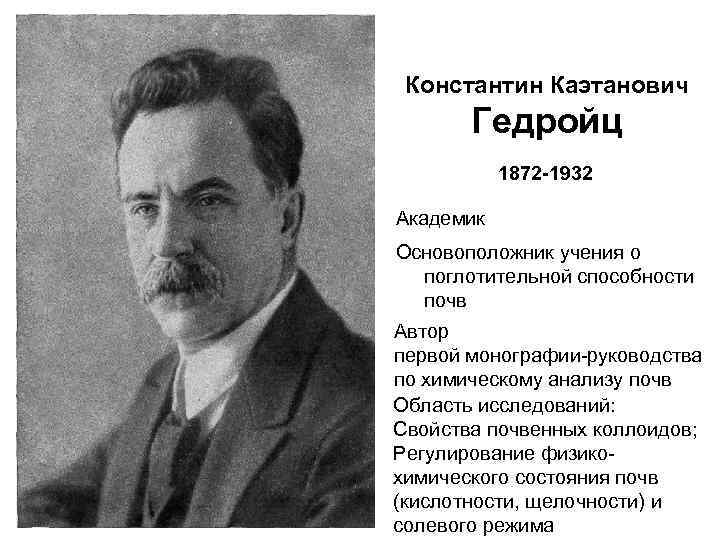 Константин Каэтанович
Гедройц

1872-1932

Академик

Основоположник учения о поглотительной способности почв

Автор
первой монографии-руководства по химическому анализу почв
Область исследований:
Свойства почвенных коллоидов;
Регулирование физико-химического состояния почв (кислотности, щелочности) и солевого режима